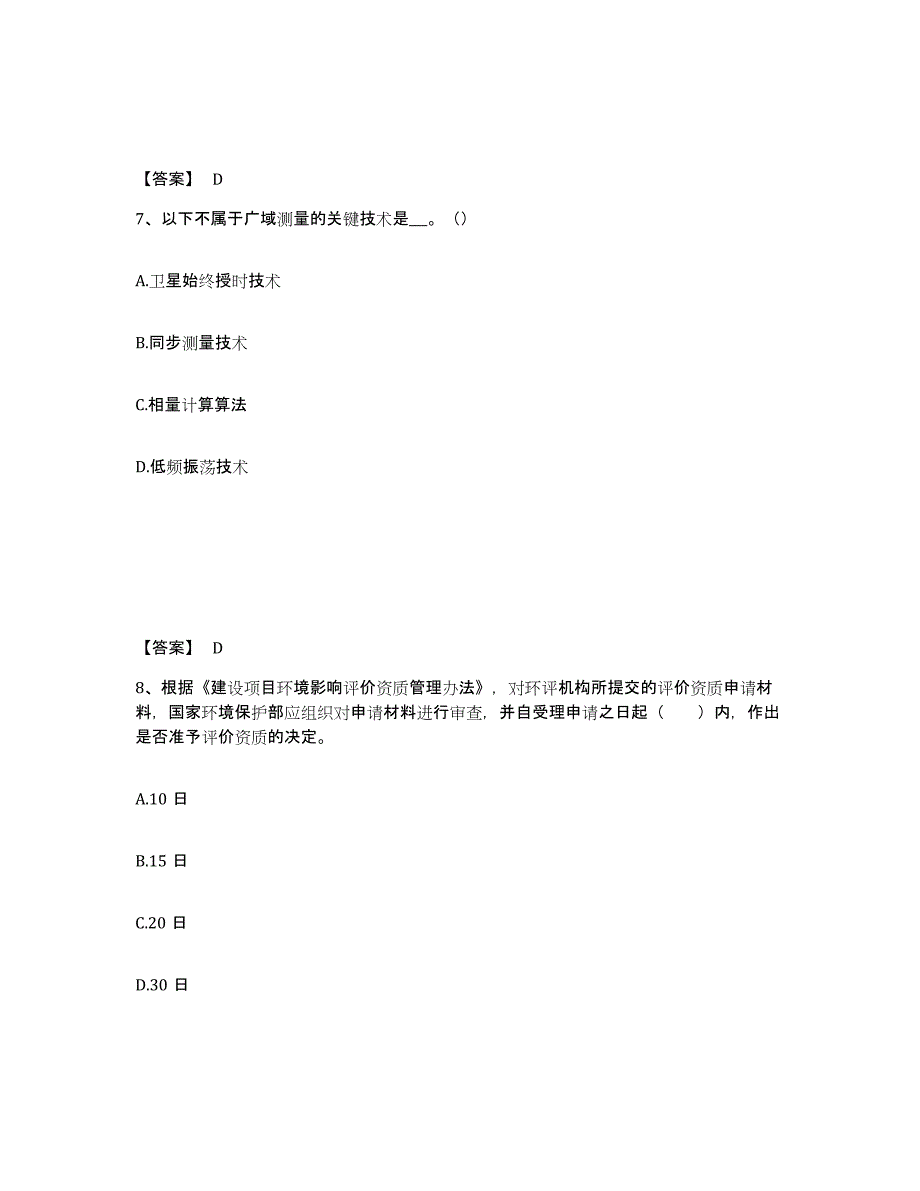 【答案】 D

7、以下不属于广域测量的关键技术是__。（）

A.卫星始终授时技术

B.同步测量技术

C.相量计算算法

D.低频振荡技术

【答案】 D

8、根据《建设项目环境影响评价资质管理办法》，对环评机构所提交的评价资质申请材料，国家环境保护部应组织对申请材料进行审查，并自受理申请之日起（　　）内，作出是否准予评价资质的决定。

A.10 日

B.15 日

C.20 日

D.30 日